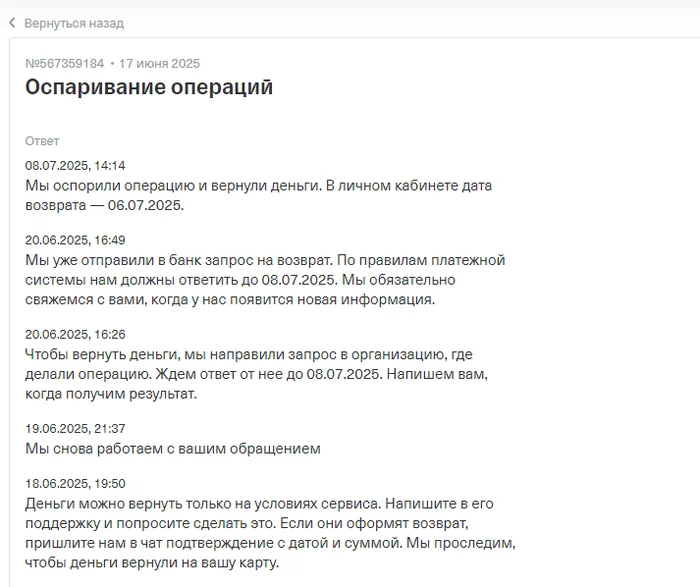 Вернуться назад

№567359184 • 17 июня 2025

Оспаривание операций

Ответ

08.07.2025, 14:14
Мы оспорили операцию и вернули деньги. В личном кабинете дата возврата — 06.07.2025.

20.06.2025, 16:49
Мы уже отправили в банк запрос на возврат. По правилам платежной системы нам должны ответить до 08.07.2025. Мы обязательно свяжемся с вами, когда у нас появится новая информация.

20.06.2025, 16:26
Чтобы вернуть деньги, мы направили запрос в организацию, где делали операцию. Ждем ответ от нее до 08.07.2025. Напишем вам, когда получим результат.

19.06.2025, 21:37
Мы снова работаем с вашим обращением

18.06.2025, 19:50
Деньги можно вернуть только на условиях сервиса. Напишите в его поддержку и попросите сделать это. Если они оформят возврат, пришлите нам в чат подтверждение с датой и суммой. Мы проследим, чтобы деньги вернули на вашу карту.